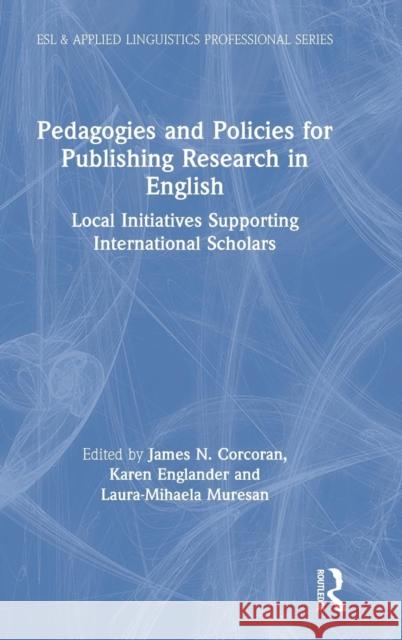 ESL & APPLIED LINGUISTICS PROFESSIONAL SERIES

Pedagogies and Policies for Publishing Research in English

Local Initiatives Supporting International Scholars

Edited by James N. Corcoran, Karen Englander and Laura-Mihaela Muresan

ROUTLEDGE